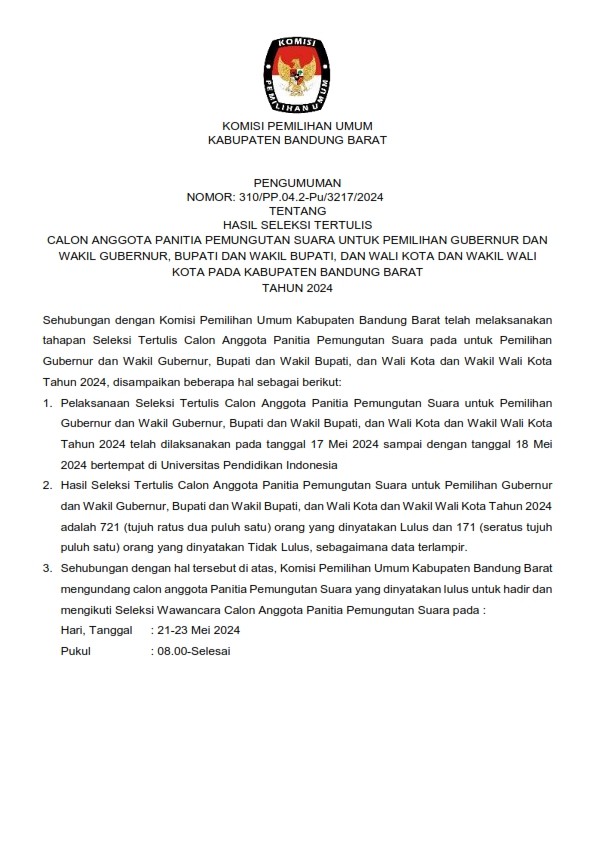 KOMISI
PEMILIHAN UMUM

KOMISI PEMILIHAN UMUM
KABUPATEN BANDUNG BARAT

PENGUMUMAN
NOMOR: 310/PP.04.2-Pu/3217/2024
TENTANG
HASIL SELEKSI TERTULIS
CALON ANGGOTA PANITIA PEMUNGUTAN SUARA UNTUK PEMILIHAN GUBERNUR DAN WAKIL GUBERNUR, BUPATI DAN WAKIL BUPATI, DAN WALI KOTA DAN WAKIL WALI KOTA PADA KABUPATEN BANDUNG BARAT
TAHUN 2024

Sehubungan dengan Komisi Pemilihan Umum Kabupaten Bandung Barat telah melaksanakan tahapan Seleksi Tertulis Calon Anggota Panitia Pemungutan Suara pada untuk Pemilihan Gubernur dan Wakil Gubernur, Bupati dan Wakil Bupati, dan Wali Kota dan Wakil Wali Kota Tahun 2024, disampaikan beberapa hal sebagai berikut:

1. Pelaksanaan Seleksi Tertulis Calon Anggota Panitia Pemungutan Suara untuk Pemilihan Gubernur dan Wakil Gubernur, Bupati dan Wakil Bupati, dan Wali Kota dan Wakil Wali Kota Tahun 2024 telah dilaksanakan pada tanggal 17 Mei 2024 sampai dengan tanggal 18 Mei 2024 bertempat di Universitas Pendidikan Indonesia

2. Hasil Seleksi Tertulis Calon Anggota Panitia Pemungutan Suara untuk Pemilihan Gubernur dan Wakil Gubernur, Bupati dan Wakil Bupati, dan Wali Kota dan Wakil Wali Kota Tahun 2024 adalah 721 (tujuh ratus dua puluh satu) orang yang dinyatakan Lulus dan 171 (seratus tujuh puluh satu) orang yang dinyatakan Tidak Lulus, sebagaimana data terlampir.

3. Sehubungan dengan hal tersebut di atas, Komisi Pemilihan Umum Kabupaten Bandung Barat mengundang calon anggota Panitia Pemungutan Suara yang dinyatakan lulus untuk hadir dan mengikuti Seleksi Wawancara Calon Anggota Panitia Pemungutan Suara pada :
Hari, Tanggal : 21-23 Mei 2024
Pukul : 08.00-Selesai